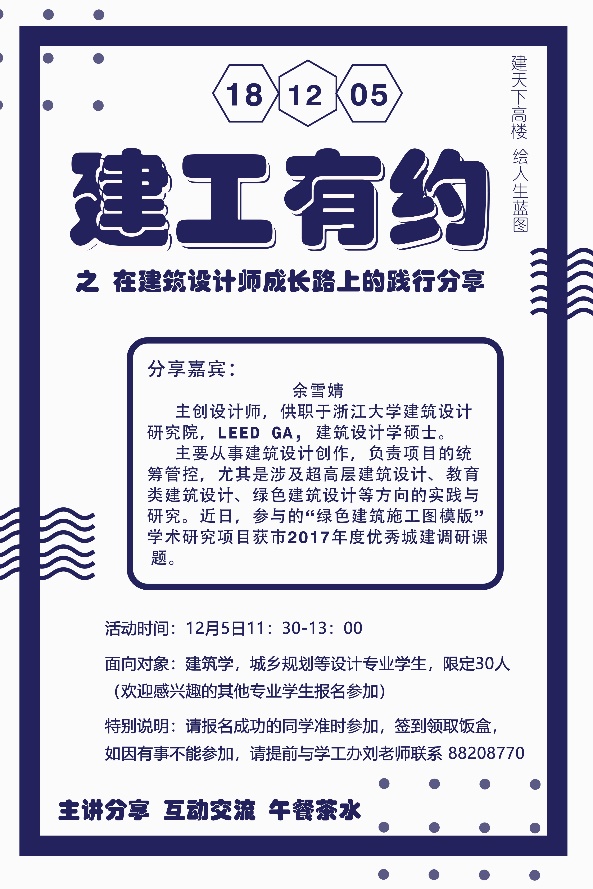 18 12 05

建天下高楼 绘人生蓝图

建工有约

之 在建筑设计师成长路上的践行分享

分享嘉宾：

余雪婧

主创设计师，供职于浙江大学建筑设计研究院，LEED GA，建筑设计学硕士。

主要从事建筑设计创作，负责项目的统筹管控，尤其是涉及超高层建筑设计、教育类建筑设计、绿色建筑设计等方向的实践与研究。近日，参与的“绿色建筑施工图模版”学术研究项目获市2017年度优秀城建调研课题。

活动时间：12月5日11：30-13：00

面向对象：建筑学，城乡规划等设计专业学生，限定30人
（欢迎感兴趣的其他专业学生报名参加）

特别说明：请报名成功的同学准时参加，签到领取饭盒，如因有事不能参加，请提前与学工办刘老师联系 88208770

主讲分享 互动交流 午餐茶水